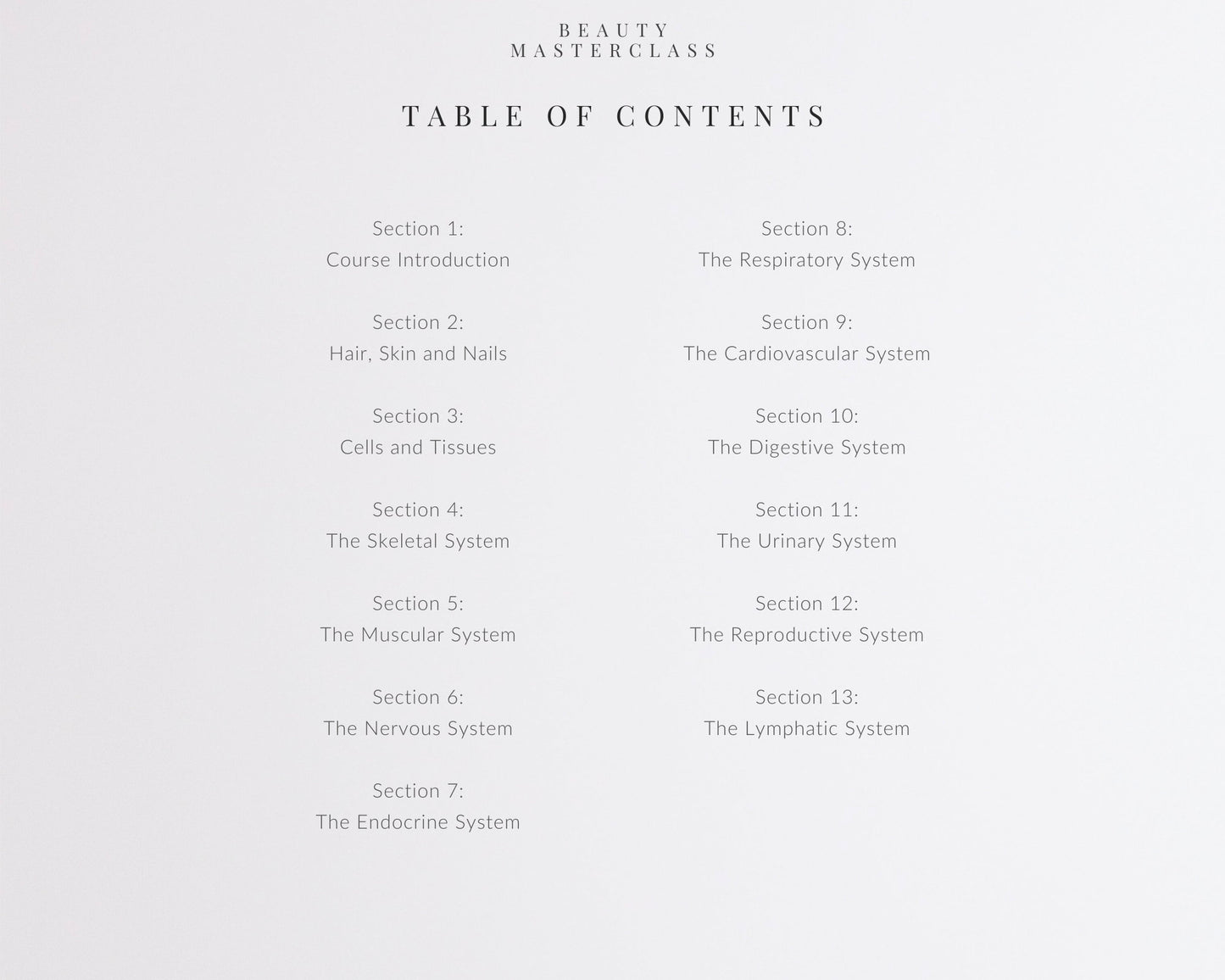 BEAUTY
MASTERCLASS

TABLE OF CONTENTS

Section 1:
Course Introduction

Section 2:
Hair, Skin and Nails

Section 3:
Cells and Tissues

Section 4:
The Skeletal System

Section 5:
The Muscular System

Section 6:
The Nervous System

Section 7:
The Endocrine System

Section 8:
The Respiratory System

Section 9:
The Cardiovascular System

Section 10:
The Digestive System

Section 11:
The Urinary System

Section 12:
The Reproductive System

Section 13:
The Lymphatic System